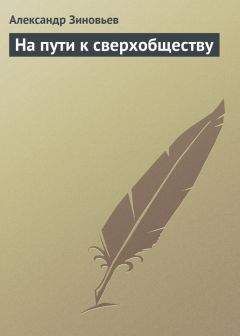 Александр Зиновьев

На пути к сверхобществу